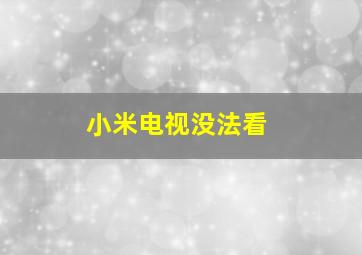 小米电视没法看